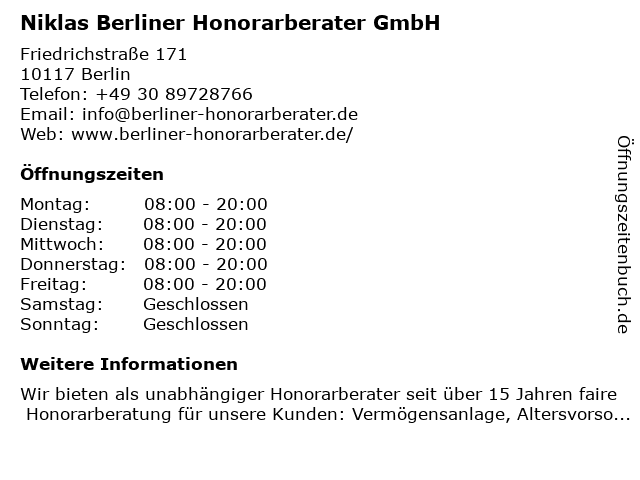 Niklas Berliner Honorarberater GmbH

Friedrichstraße 171
10117 Berlin
Telefon: +49 30 89728766
Email: info@berliner-honorarberater.de
Web: www.berliner-honorarberater.de/

Öffnungszeiten

| Montag: | 08:00 - 20:00 |
|---|---|
| Dienstag: | 08:00 - 20:00 |
| Mittwoch: | 08:00 - 20:00 |
| Donnerstag: | 08:00 - 20:00 |
| Freitag: | 08:00 - 20:00 |
| Samstag: | Geschlossen |
| Sonntag: | Geschlossen |

Weitere Informationen

Wir bieten als unabhängiger Honorarberater seit über 15 Jahren faire Honorarberatung für unsere Kunden: Vermögensanlage, Altersvorso...

Öffnungszeitenbuch.de